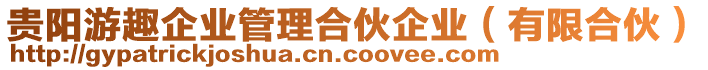 贵阳游趣企业管理合伙企业（有限合伙）
http://gypatrickjoshua.cn.coovee.com